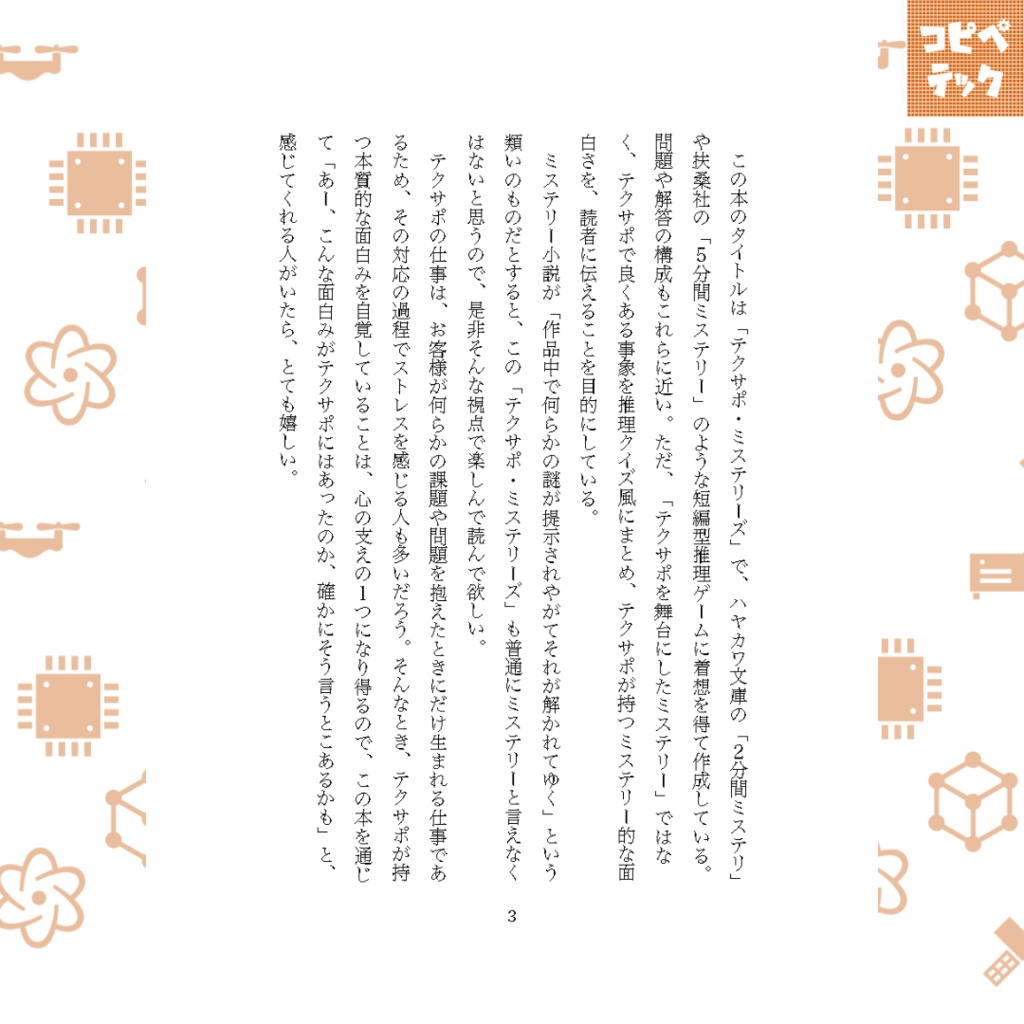 コピペテック

この本のタイトルは「テクサポ・ミステリーズ」で、ハヤカワ文庫の「2分間ミステリ」や扶桑社の「5分間ミステリー」のような短編型推理ゲームに着想を得て作成している。問題や解答の構成もこれらに近い。ただ、「テクサポを舞台にしたミステリー」ではなく、テクサポで良くある事象を推理クイズ風にまとめ、テクサポが持つミステリー的な面白さを、読者に伝えることを目的にしている。

ミステリー小説が「作品中で何らかの謎が提示されやがてそれが解かれてゆく」という類いのものだとすると、この「テクサポ・ミステリーズ」も普通にミステリーと言えなくはないと思うので、是非そんな視点で楽しんで読んで欲しい。

テクサポの仕事は、お客様が何らかの課題や問題を抱えたときにだけ生まれる仕事であるため、その対応の過程でストレスを感じる人も多いだろう。そんなとき、テクサポが持つ本質的な面白みを自覚していることは、心の支えの1つになり得るので、この本を通じて「あー、こんな面白みがテクサポにはあったのか、確かにそう言うとこあるかも」と、感じてくれる人がいたら、とても嬉しい。

3